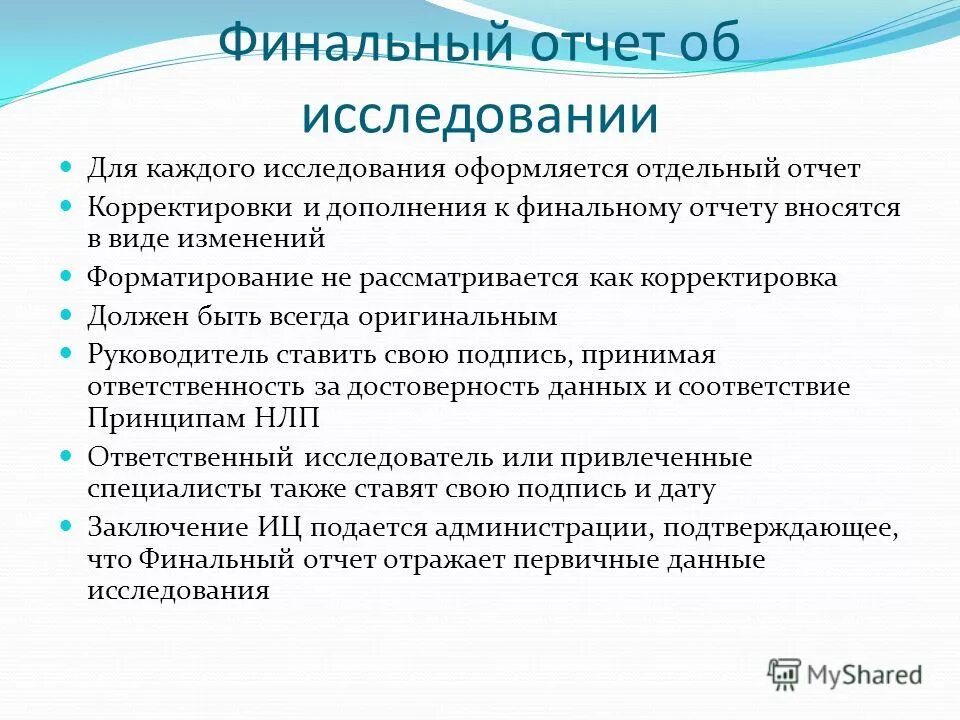 Финальный отчет об исследовании

- Для каждого исследования оформляется отдельный отчет
- Корректировки и дополнения к финальному отчету вносятся в виде изменений
- Форматирование не рассматривается как корректировка
- Должен быть всегда оригинальным
- Руководитель ставить свою подпись, принимая ответственность за достоверность данных и соответствие Принципам НЛП
- Ответственный исследователь или привлеченные специалисты также ставят свою подпись и дату
- Заключение ИЦ подается администрации, подтверждающее, что Финальный отчет отражает первичные данные исследования

MyShared